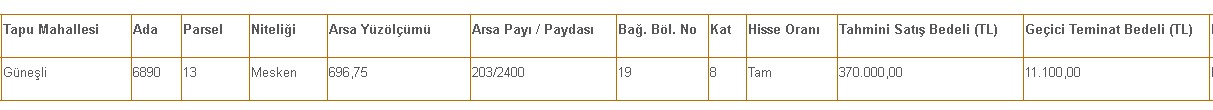 | Tapu Mahallesi | Ada | Parsel | Niteliği | Arsa Yüzölçümü | Arsa Payı / Paydası | Bağ. Böl. No | Kat | Hisse Oranı | Tahmini Satış Bedeli (TL) | Geçici Teminat Bedeli (TL) |
|---|---|---|---|---|---|---|---|---|---|---|
| Güneşli | 6890 | 13 | Mesken | 696,75 | 203/2400 | 19 | 8 | Tam | 370.000,00 | 11.100,00 |